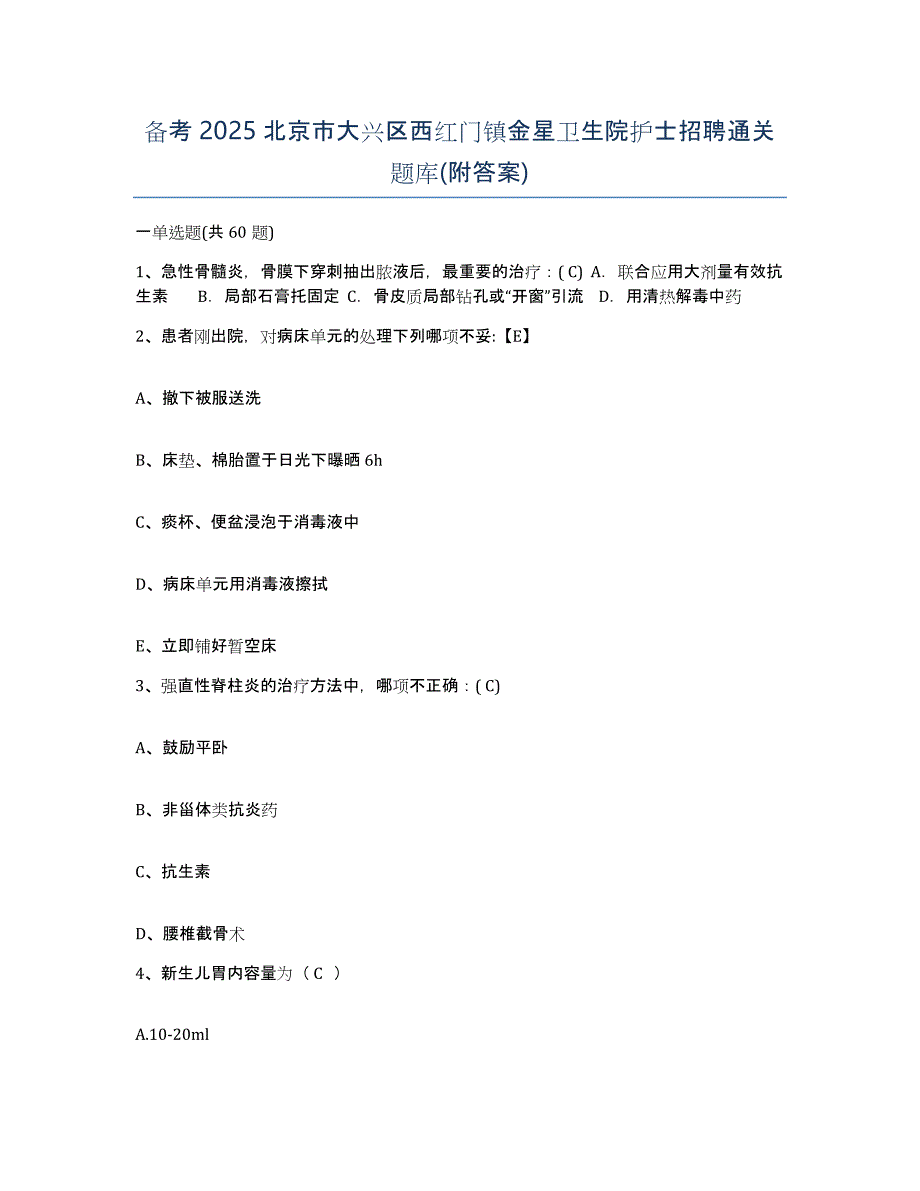 备考 2025 北京市大兴区西红门镇金星卫生院护士招聘通关题库(附答案)

一单选题(共 60 题)

1、急性骨髓炎，骨膜下穿刺抽出脓液后，最重要的治疗：( C) A. 联合应用大剂量有效抗生素 B. 局部石膏托固定 C. 骨皮质局部钻孔或“开窗”引流 D. 用清热解毒中药

2、患者刚出院，对病床单元的处理下列哪项不妥:【E】

A、撤下被服送洗

B、床垫、棉胎置于日光下曝晒 6h

C、痰杯、便盆浸泡于消毒液中

D、病床单元用消毒液擦拭

E、立即铺好暂空床

3、强直性脊柱炎的治疗方法中，哪项不正确：( C)

A、鼓励平卧

B、非甾体类抗炎药

C、抗生素

D、腰椎截骨术

4、新生儿胃内容量为（ C ）

A.10-20ml